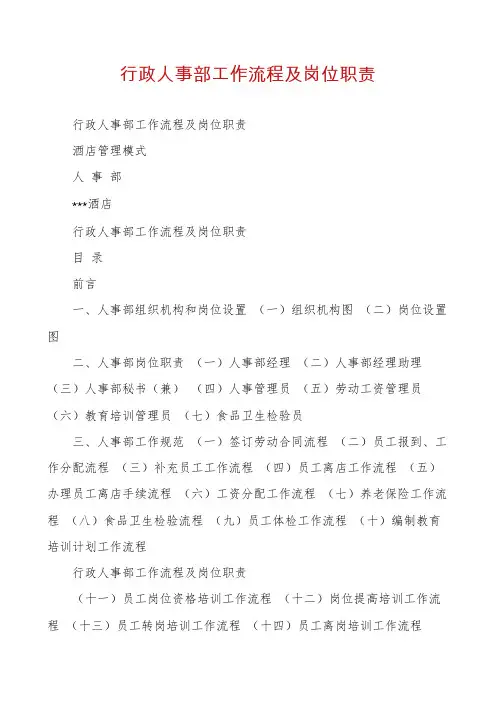 行政人事部工作流程及岗位职责

行政人事部工作流程及岗位职责

酒店管理模式

人 事 部

***酒店

行政人事部工作流程及岗位职责

目 录

前言

一、人事部组织机构和岗位设置 （一）组织机构图 （二）岗位设置图

二、人事部岗位职责 （一）人事部经理 （二）人事部经理助理 （三）人事部秘书（兼） （四）人事管理员 （五）劳动工资管理员 （六）教育培训管理员 （七）食品卫生检验员

三、人事部工作规范 （一）签订劳动合同流程 （二）员工报到、工作分配流程 （三）补充员工工作流程 （四）员工离店工作流程 （五）办理员工离店手续流程 （六）工资分配工作流程 （七）养老保险工作流程 （八）食品卫生检验流程 （九）员工体检工作流程 （十）编制教育培训计划工作流程

行政人事部工作流程及岗位职责

（十一）员工岗位资格培训工作流程 （十二）岗位提高培训工作流程 （十三）员工转岗培训工作流程 （十四）员工离岗培训工作流程